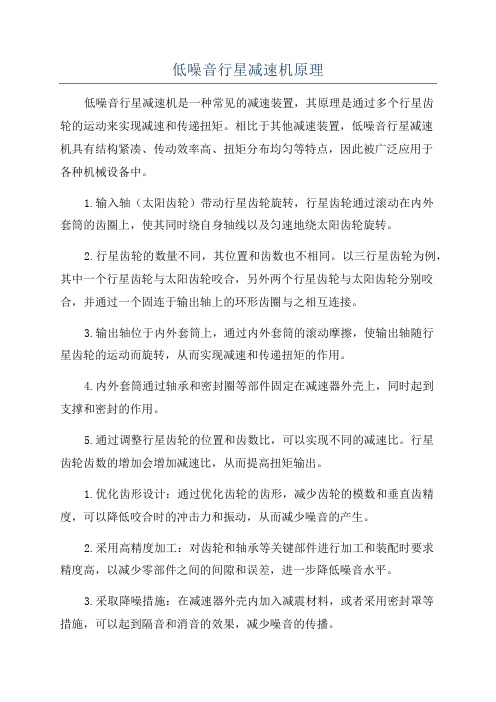 低噪音行星减速机原理

低噪音行星减速机是一种常见的减速装置，其原理是通过多个行星齿轮的运动来实现减速和传递扭矩。相比于其他减速装置，低噪音行星减速机具有结构紧凑、传动效率高、扭矩分布均匀等特点，因此被广泛应用于各种机械设备中。

1.输入轴（太阳齿轮）带动行星齿轮旋转，行星齿轮通过滚动在内外套筒的齿圈上，使其同时绕自身轴线以及匀速地绕太阳齿轮旋转。

2.行星齿轮的数量不同，其位置和齿数也不相同。以三行星齿轮为例，其中一个行星齿轮与太阳齿轮咬合，另外两个行星齿轮与太阳齿轮分别咬合，并通过一个固连于输出轴上的环形齿圈与之相互连接。

3.输出轴位于内外套筒上，通过内外套筒的滚动摩擦，使输出轴随行星齿轮的运动而旋转，从而实现减速和传递扭矩的作用。

4.内外套筒通过轴承和密封圈等部件固定在减速器外壳上，同时起到支撑和密封的作用。

5.通过调整行星齿轮的位置和齿数比，可以实现不同的减速比。行星齿轮齿数的增加会增加减速比，从而提高扭矩输出。

1.优化齿形设计：通过优化齿轮的齿形，减少齿轮的模数和垂直齿精度，可以降低咬合时的冲击力和振动，从而减少噪音的产生。

2.采用高精度加工：对齿轮和轴承等关键部件进行加工和装配时要求精度高，以减少零部件之间的间隙和误差，进一步降低噪音水平。

3.采取降噪措施：在减速器外壳内加入减震材料，或者采用密封罩等措施，可以起到隔音和消音的效果，减少噪音的传播。